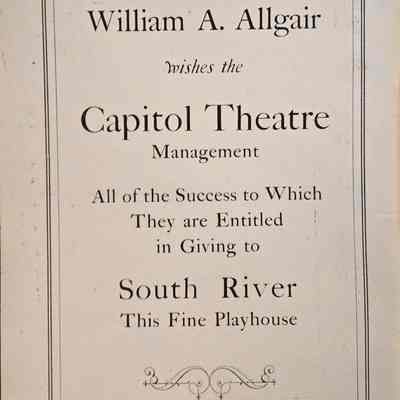 William A. Allgair

wishes the

Capitol Theatre
Management

All of the Success to Which
They are Entitled
in Giving to

South River
This Fine Playhouse